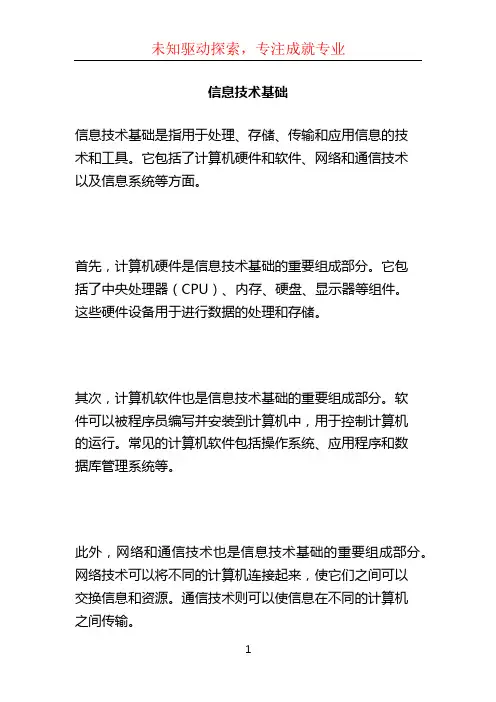 未知驱动探索，专注成就专业

信息技术基础

信息技术基础是指用于处理、存储、传输和应用信息的技术和工具。它包括了计算机硬件和软件、网络和通信技术以及信息系统等方面。

首先，计算机硬件是信息技术基础的重要组成部分。它包括了中央处理器（CPU）、内存、硬盘、显示器等组件。这些硬件设备用于进行数据的处理和存储。

其次，计算机软件也是信息技术基础的重要组成部分。软件可以被程序员编写并安装到计算机中，用于控制计算机的运行。常见的计算机软件包括操作系统、应用程序和数据库管理系统等。

此外，网络和通信技术也是信息技术基础的重要组成部分。网络技术可以将不同的计算机连接起来，使它们之间可以交换信息和资源。通信技术则可以使信息在不同的计算机之间传输。

1